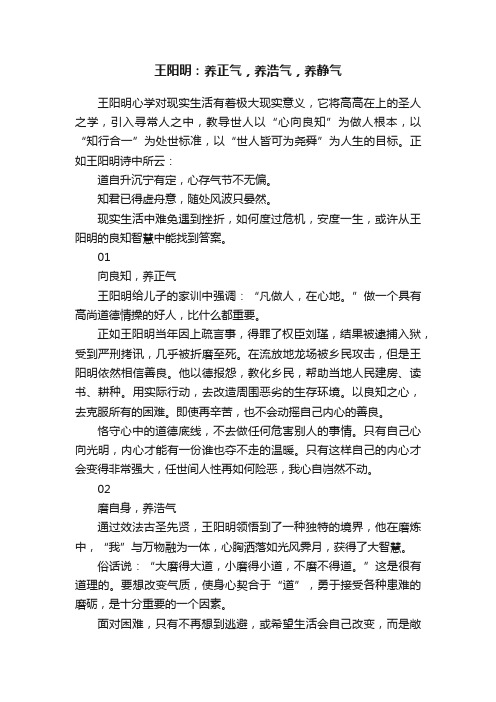 王阳明：养正气，养浩气，养静气

王阳明心学对现实生活有着极大现实意义，它将高高在上的圣人之学，引入寻常人之中，教导世人以“心向良知”为做人根本，以“知行合一”为处世标准，以“世人皆可为尧舜”为人生的目标。正如王阳明诗中所云：

道自升沉宁有定，心存气节不无偏。

知君已得虚舟意，随处风波只晏然。

现实生活中难免遇到挫折，如何度过危机，安度一生，或许从王阳明的良知智慧中能找到答案。

01

向良知，养正气

王阳明给儿子的家训中强调：“凡做人，在心地。”做一个具有高尚道德情操的好人，比什么都重要。

正如王阳明当年因上疏言事，得罪了权臣刘瑾，结果被逮捕入狱，受到严刑拷讯，几乎被折磨至死。在流放地龙场被乡民攻击，但是王阳明依然相信善良。他以德报怨，教化乡民，帮助当地人民建房、读书、耕种。用实际行动，去改造周围恶劣的生存环境。以良知之心，去克服所有的困难。即使再辛苦，也不会动摇自己内心的善良。

恪守心中的道德底线，不去做任何危害别人的事情。只有自己心向光明，内心才能有一份谁也夺不走的温暖。只有这样自己的内心才会变得非常强大，任世间人性再如何险恶，我心自岿然不动。

02

磨自身，养浩气

通过效法古圣先贤，王阳明领悟到了一种独特的境界，他在磨炼中，“我”与万物融为一体，心胸洒落如光风霁月，获得了大智慧。

俗话说：“大磨得大道，小磨得小道，不磨不得道。”这是很有道理的。要想改变气质，使身心契合于“道”，勇于接受各种患难的磨砺，是十分重要的一个因素。

面对困难，只有不再想到逃避，或希望生活会自己改变，而是敞